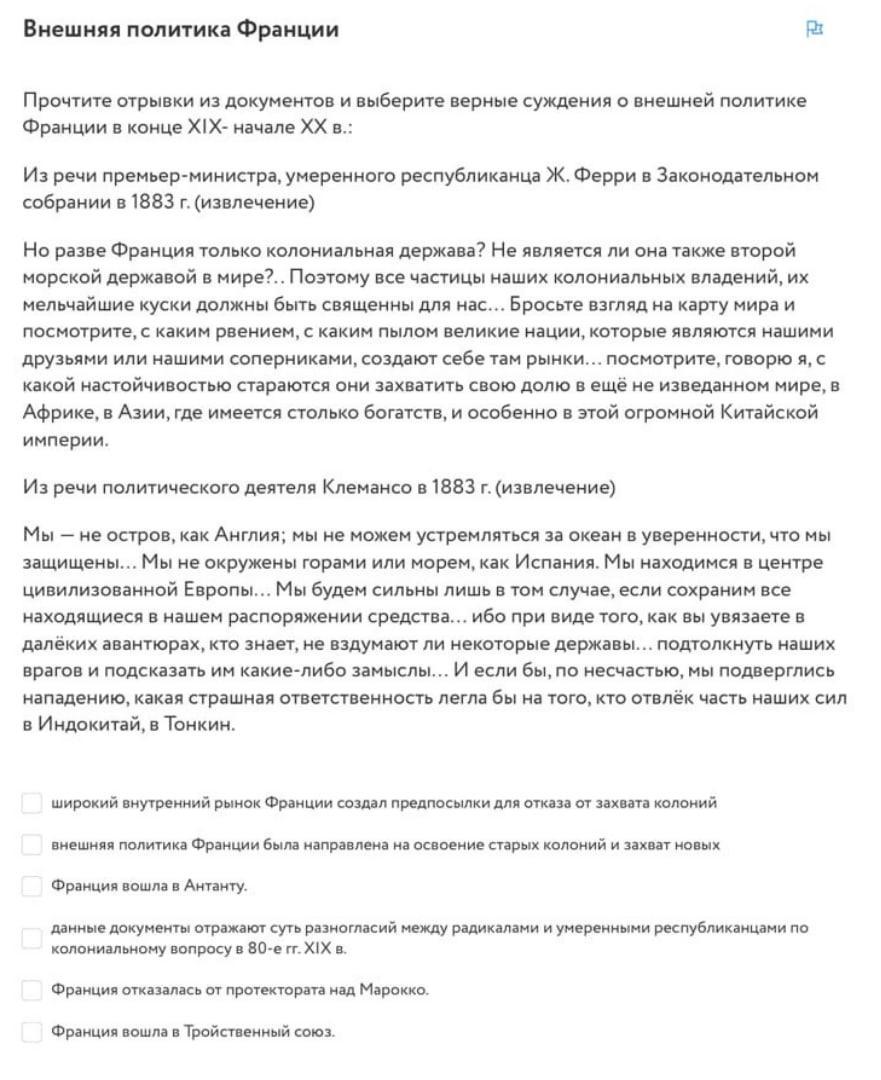 Внешняя политика Франции

Прочтите отрывки из документов и выберите верные суждения о внешней политике Франции в конце XIX- начале XX в.:

Из речи премьер-министра, умеренного республиканца Ж. Ферри в Законодательном собрании в 1883 г. (извлечение)

Но разве Франция только колониальная держава? Не является ли она также второй морской державой в мире?.. Поэтому все частицы наших колониальных владений, их мельчайшие куски должны быть священны для нас… Бросьте взгляд на карту мира и посмотрите, с каким рвением, с каким пылом великие нации, которые являются нашими друзьями или нашими соперниками, создают себе там рынки… посмотрите, говорю я, с какой настойчивостью стараются они захватить свою долю в ещё не изведанном мире, в Африке, в Азии, где имеется столько богатств, и особенно в этой огромной Китайской империи.

Из речи политического деятеля Клемансо в 1883 г. (извлечение)

Мы — не остров, как Англия; мы не можем устремляться за океан в уверенности, что мы защищены… Мы не окружены горами или морем, как Испания. Мы находимся в центре цивилизованной Европы… Мы будем сильны лишь в том случае, если сохраним все находящиеся в нашем распоряжении средства… ибо при виде того, как вы увязаете в далёких авантюрах, кто знает, не вздумают ли некоторые державы… подтолкнуть наших врагов и подсказать им какие-либо замыслы… И если бы, по несчастью, мы подверглись нападению, какая страшная ответственность легла бы на того, кто отвлёк часть наших сил в Индокитай, в Тонкин.

широкий внутренний рынок Франции создал предпосылки для отказа от захвата колоний

внешняя политика Франции была направлена на освоение старых колоний и захват новых

Франция вошла в Антанту.

данные документы отражают суть разногласий между радикалами и умеренными республиканцами по колониальному вопросу в 80-е гг. XIX в.

Франция отказалась от протектората над Марокко.

Франция вошла в Тройственный союз.